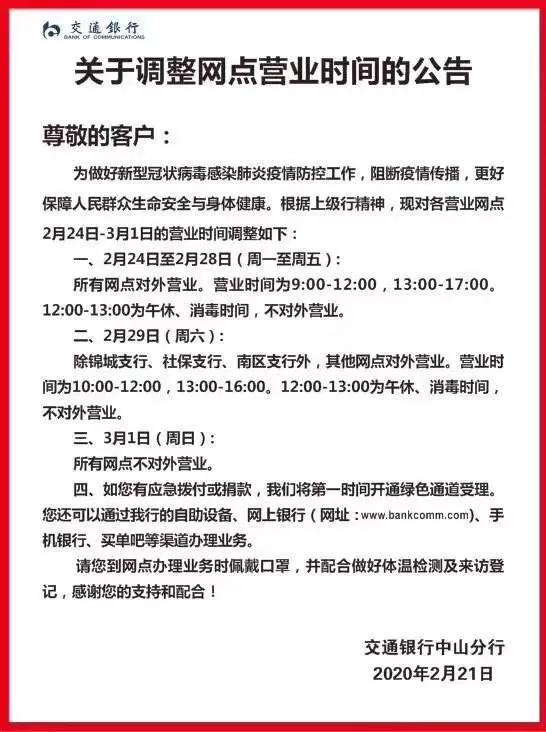 交通银行
BANK OF COMMUNICATIONS

关于调整网点营业时间的公告

尊敬的客户：

为做好新型冠状病毒感染肺炎疫情防控工作，阻断疫情传播，更好保障人民群众生命安全与身体健康。根据上级行精神，现对各营业网点2月24日-3月1日的营业时间调整如下：

一、2月24日至2月28日（周一至周五）：

所有网点对外营业。营业时间为9:00-12:00，13:00-17:00。12:00-13:00为午休、消毒时间，不对外营业。

二、2月29日（周六）：

除锦城支行、社保支行、南区支行外，其他网点对外营业。营业时间为10:00-12:00，13:00-16:00。12:00-13:00为午休、消毒时间，不对外营业。

三、3月1日（周日）：

所有网点不对外营业。

四、如您有应急拨付或捐款，我们将第一时间开通绿色通道受理。您还可以通过我行的自助设备、网上银行（网址：www.bankcomm.com）、手机银行、买单吧等渠道办理业务。

请您到网点办理业务时佩戴口罩，并配合做好体温检测及来访登记，感谢您的支持和配合！

交通银行中山分行
2020年2月21日